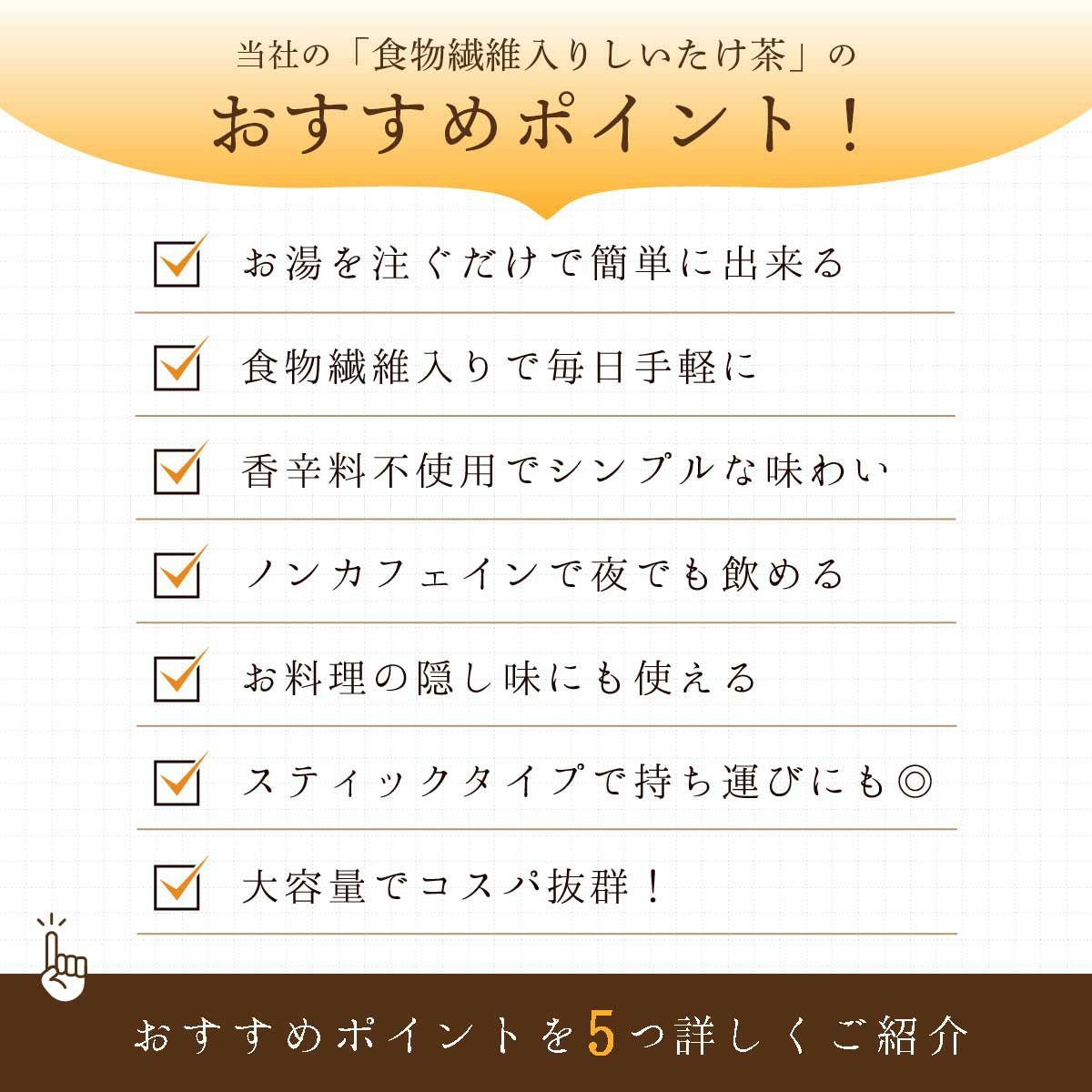 当社の「食物繊維入りしいたけ茶」の

おすすめポイント！

☑ お湯を注ぐだけで簡単に出来る

☑ 食物繊維入りで毎日手軽に

☑ 香辛料不使用でシンプルな味わい

☑ ノンカフェインで夜でも飲める

☑ お料理の隠し味にも使える

☑ スティックタイプで持ち運びにも◎

☑ 大容量でコスパ抜群！

おすすめポイントを5つ詳しくご紹介